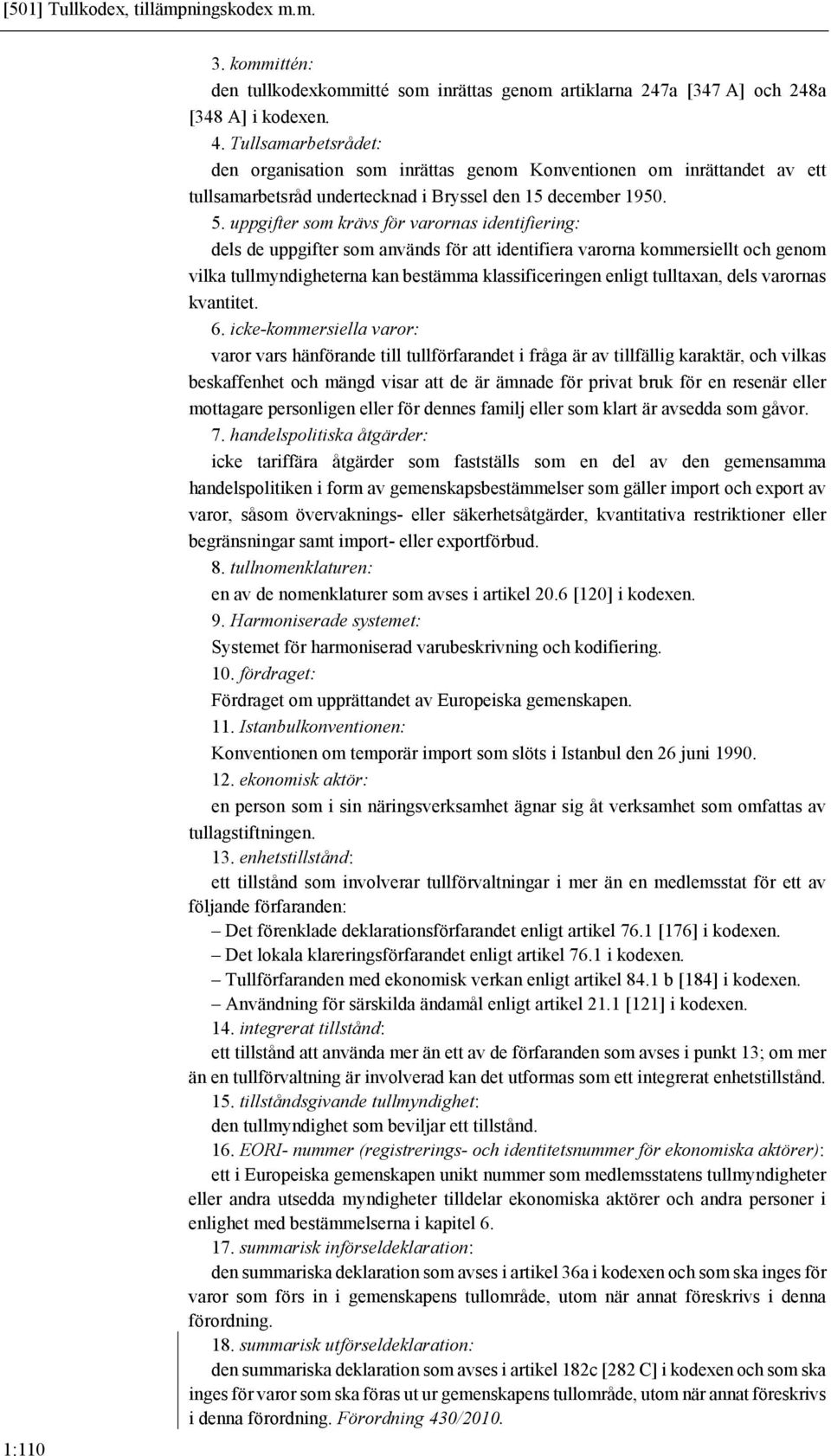 [501] Tullkodex, tillämpningskodex m.m.

3. kommittén:
den tullkodexkommitté som inrättas genom artiklarna 247a [347 A] och 248a [348 A] i kodexen.

4. Tullsamarbetsrådet:
den organisation som inrättas genom Konventionen om inrättandet av ett tullsamarbetsråd undertecknad i Bryssel den 15 december 1950.

5. uppgifter som krävs för varornas identifiering:
dels de uppgifter som används för att identifiera varorna kommersiellt och genom vilka tullmyndigheterna kan bestämma klassificeringen enligt tulltaxan, dels varornas kvantitet.

6. icke-kommersiella varor:
varor vars hänförande till tullförfarandet i fråga är av tillfällig karaktär, och vilkas beskaffenhet och mängd visar att de är ämnade för privat bruk för en resenär eller mottagare personligen eller för dennes familj eller som klart är avsedda som gåvor.

7. handelspolitiska åtgärder:
icke tariffära åtgärder som fastställs som en del av den gemensamma handelspolitiken i form av gemenskapsbestämmelser som gäller import och export av varor, såsom övervaknings- eller säkerhetsåtgärder, kvantitativa restriktioner eller begränsningar samt import- eller exportförbud.

8. tullnomenklaturen:
en av de nomenklaturer som avses i artikel 20.6 [120] i kodexen.

9. Harmoniserade systemet:
Systemet för harmoniserad varubeskrivning och kodifiering.

10. fördraget:
Fördraget om upprättandet av Europeiska gemenskapen.

11. Istanbulkonventionen:
Konventionen om temporär import som slöts i Istanbul den 26 juni 1990.

12. ekonomisk aktör:
en person som i sin näringsverksamhet ägnar sig åt verksamhet som omfattas av tullagstiftningen.

13. enhetstillstånd:
ett tillstånd som involverar tullförvaltningar i mer än en medlemsstat för ett av följande förfaranden:
– Det förenklade deklarationsförfarandet enligt artikel 76.1 [176] i kodexen.
– Det lokala klareringsförfarandet enligt artikel 76.1 i kodexen.
– Tullförfaranden med ekonomisk verkan enligt artikel 84.1 b [184] i kodexen.
– Användning för särskilda ändamål enligt artikel 21.1 [121] i kodexen.

14. integrerat tillstånd:
ett tillstånd att använda mer än ett av de förfaranden som avses i punkt 13; om mer än en tullförvaltning är involverad kan det utformas som ett integrerat enhetstillstånd.

15. tillståndsgivande tullmyndighet:
den tullmyndighet som beviljar ett tillstånd.

16. EORI- nummer (registrerings- och identitetsnummer för ekonomiska aktörer):
ett i Europeiska gemenskapen unikt nummer som medlemsstatens tullmyndigheter eller andra utsedda myndigheter tilldelar ekonomiska aktörer och andra personer i enlighet med bestämmelserna i kapitel 6.

17. summarisk införseldeklaration:
den summariska deklaration som avses i artikel 36a i kodexen och som ska inges för varor som förs in i gemenskapens tullområde, utom när annat föreskrivs i denna förordning.

18. summarisk utförseldeklaration:
den summariska deklaration som avses i artikel 182c [282 C] i kodexen och som ska inges för varor som ska föras ut ur gemenskapens tullområde, utom när annat föreskrivs i denna förordning. Förordning 430/2010.

1:110